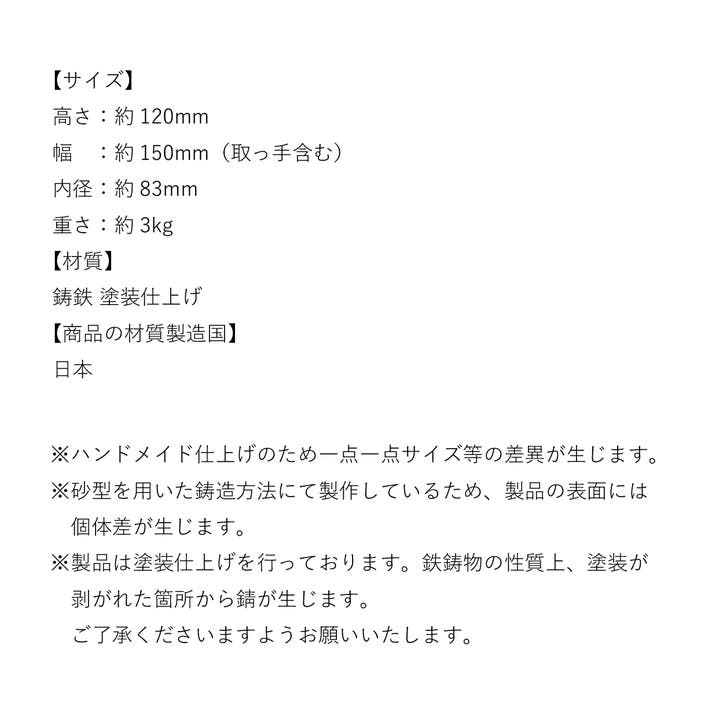 【サイズ】
高さ：約 120mm
幅　：約 150mm（取っ手含む）
内径：約 83mm
重さ：約 3kg
【材質】
鋳鉄 塗装仕上げ
【商品の材質製造国】
日本

※ハンドメイド仕上げのため一点一点サイズ等の差異が生じます。
※砂型を用いた鋳造方法にて製作しているため、製品の表面には個体差が生じます。
※製品は塗装仕上げを行っております。鉄鋳物の性質上、塗装が剥がれた箇所から錆が生じます。
ご了承くださいますようお願いいたします。